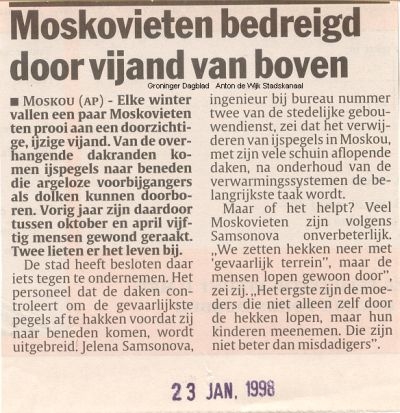 Moskovieten bedreigd door vijand van boven

Groninger Dagblad Anton de Wijk Stadskanaal

■ MOSKOU (AP) - Elke winter vallen een paar Moskovieten ten prooi aan een doorzichtige, ijzige vijand. Van de overhangende dakranden komen ijspegels naar beneden die argeloze voorbijgangers als dolken kunnen doorboren. Vorig jaar zijn daardoor tussen oktober en april vijftig mensen gewond geraakt. Twee lieten er het leven bij.

De stad heeft besloten daar iets tegen te ondernemen. Het personeel dat de daken controleert om de gevaarlijkste pegels af te hakken voordat zij naar beneden komen, wordt uitgebreid. Jelena Samsonova, ingenieur bij bureau nummer twee van de stedelijke gebouwendienst, zei dat het verwijderen van ijspegels in Moskou, met zijn vele schuin aflopende daken, na onderhoud van de verwarmingssystemen de belangrijkste taak wordt.

Maar of het helpt? Veel Moskovieten zijn volgens Samsonova onverbeterlijk. „We zetten hekken neer met 'gevaarlijk terrein", maar de mensen lopen gewoon door", zei zij. „Het ergste zijn de moeders die niet alleen zelf door de hekken lopen, maar hun kinderen meenemen. Die zijn niet beter dan misdadigers".

23 JAN. 1998